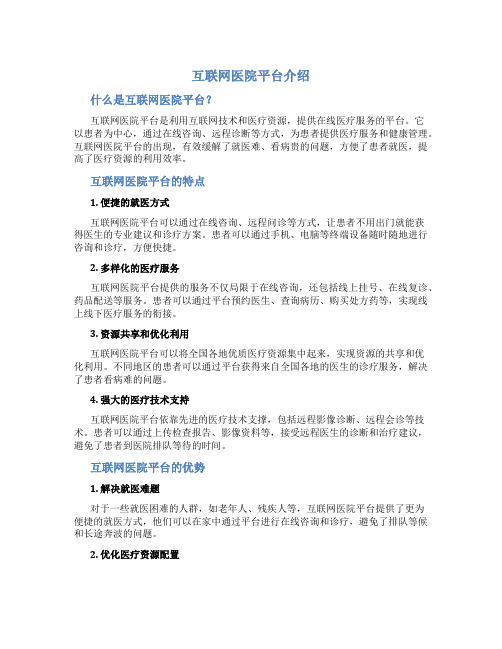 互联网医院平台介绍

什么是互联网医院平台？

互联网医院平台是利用互联网技术和医疗资源，提供在线医疗服务的平台。它以患者为中心，通过在线咨询、远程诊断等方式，为患者提供医疗服务和健康管理。互联网医院平台的出现，有效缓解了就医难、看病贵的问题，方便了患者就医，提高了医疗资源的利用效率。

互联网医院平台的特点

1. 便捷的就医方式

互联网医院平台可以通过在线咨询、远程问诊等方式，让患者不用出门就能获得医生的专业建议和诊疗方案。患者可以通过手机、电脑等终端设备随时随地进行咨询和诊疗，方便快捷。

2. 多样化的医疗服务

互联网医院平台提供的服务不仅局限于在线咨询，还包括线上挂号、在线复诊、药品配送等服务。患者可以通过平台预约医生、查询病历、购买处方药等，实现线上线下医疗服务的衔接。

3. 资源共享和优化利用

互联网医院平台可以将全国各地优质医疗资源集中起来，实现资源的共享和优化利用。不同地区的患者可以通过平台获得来自全国各地的医生的诊疗服务，解决了患者看病难的问题。

4. 强大的医疗技术支持

互联网医院平台依靠先进的医疗技术支撑，包括远程影像诊断、远程会诊等技术。患者可以通过上传检查报告、影像资料等，接受远程医生的诊断和治疗建议，避免了患者到医院排队等待的时间。

互联网医院平台的优势

1. 解决就医难题

对于一些就医困难的人群，如老年人、残疾人等，互联网医院平台提供了更为便捷的就医方式，他们可以在家中通过平台进行在线咨询和诊疗，避免了排队等候和长途奔波的问题。

2. 优化医疗资源配置